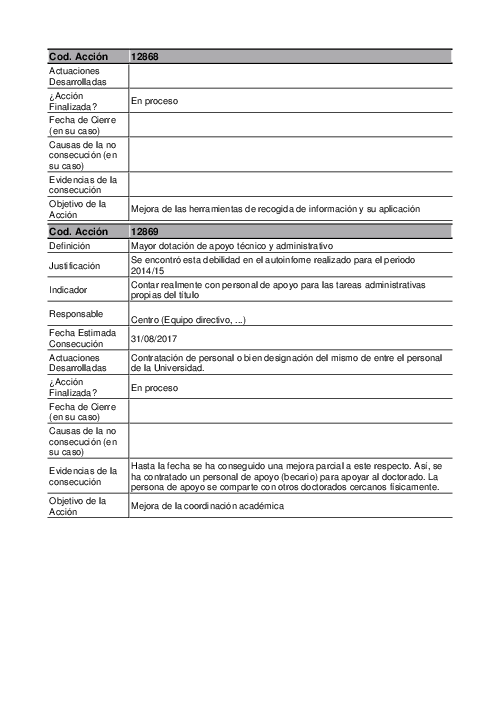 | Cod. Acción | 12868 |
|---|---|
| Actuaciones Desarrolladas | |
| ¿Acción Finalizada? | En proceso |
| Fecha de Cierre (en su caso) | |
| Causas de la no consecución (en su caso) | |
| Evidencias de la consecución | |
| Objetivo de la Acción | Mejora de las herramientas de recogida de información y su aplicación |

| Cod. Acción | 12869 |
|---|---|
| Definición | Mayor dotación de apoyo técnico y administrativo |
| Justificación | Se encontró esta debilidad en el autoinfome realizado para el periodo 2014/15 |
| Indicador | Contar realmente con personal de apoyo para las tareas administrativas propias del título |
| Responsable | Centro (Equipo directivo, ...) |
| Fecha Estimada Consecución | 31/08/2017 |
| Actuaciones Desarrolladas | Contratación de personal o bien designación del mismo de entre el personal de la Universidad. |
| ¿Acción Finalizada? | En proceso |
| Fecha de Cierre (en su caso) | |
| Causas de la no consecución (en su caso) | |
| Evidencias de la consecución | Hasta la fecha se ha conseguido una mejora parcial a este respecto. Así, se ha contratado un personal de apoyo (becario) para apoyar al doctorado. La persona de apoyo se comparte con otros doctorados cercanos físicamente. |
| Objetivo de la Acción | Mejora de la coordinación académica |